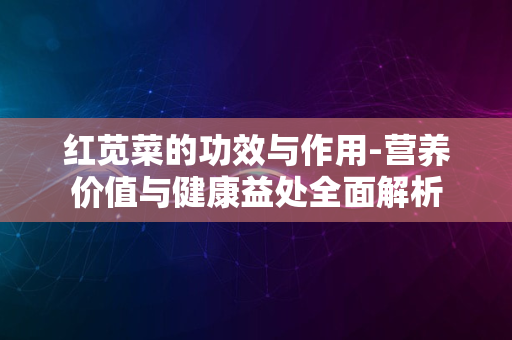 红苋菜的功效与作用-营养价值与健康益处全面解析